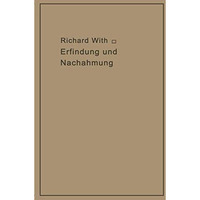 Richard With
Erfindung und
Nachahmung